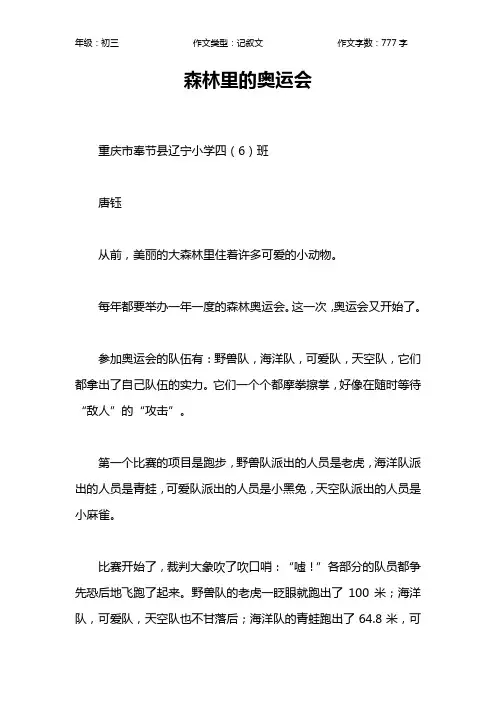 年级：初三　　作文类型：记叙文　　作文字数：777 字

森林里的奥运会

重庆市奉节县辽宁小学四（6）班

唐钰

从前，美丽的大森林里住着许多可爱的小动物。

每年都要举办一年一度的森林奥运会。这一次，奥运会又开始了。

参加奥运会的队伍有：野兽队，海洋队，可爱队，天空队，它们都拿出了自己队伍的实力。它们一个个都摩拳擦掌，好像在随时等待“敌人”的“攻击”。

第一个比赛的项目是跑步，野兽队派出的人员是老虎，海洋队派出的人员是青蛙，可爱队派出的人员是小黑兔，天空队派出的人员是小麻雀。

比赛开始了，裁判大象吹了吹口哨：“嘘！”各部分的队员都争先恐后地飞跑了起来。野兽队的老虎一眨眼就跑出了 100 米；海洋队，可爱队，天空队也不甘落后；海洋队的青蛙跑出了 64.8 米，可